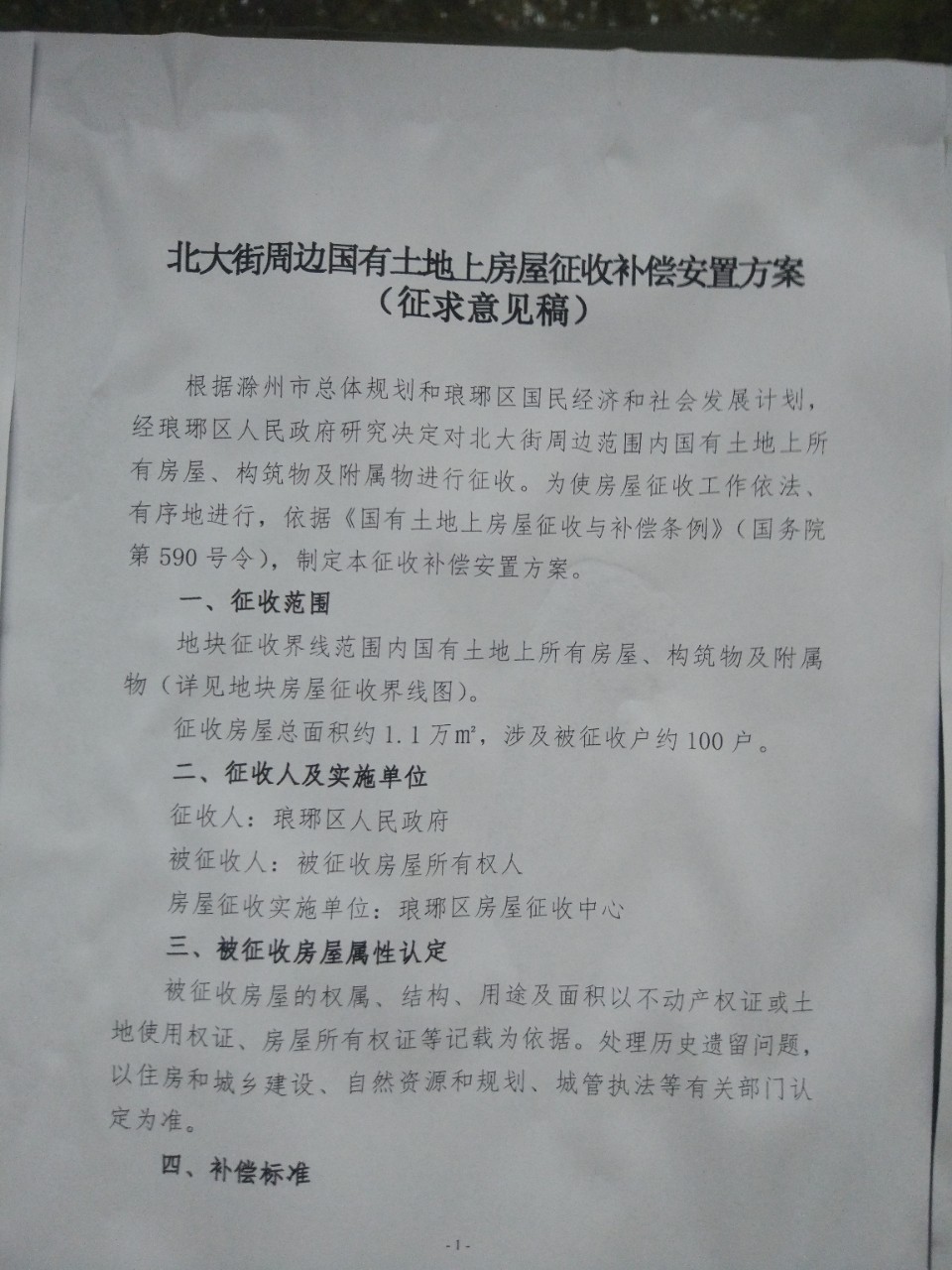 北大街周边国有土地上房屋征收补偿安置方案
（征求意见稿）

根据滁州市总体规划和琅琊区国民经济和社会发展计划，经琅琊区人民政府研究决定对北大街周边范围内国有土地上所有房屋、构筑物及附属物进行征收。为使房屋征收工作依法、有序地进行，依据《国有土地上房屋征收与补偿条例》（国务院第590号令），制定本征收补偿安置方案。

一、征收范围

地块征收界线范围内国有土地上所有房屋、构筑物及附属物（详见地块房屋征收界线图）。

征收房屋总面积约1.1万m²，涉及被征收户约100户。

二、征收人及实施单位

征收人：琅琊区人民政府

被征收人：被征收房屋所有权人

房屋征收实施单位：琅琊区房屋征收中心

三、被征收房屋属性认定

被征收房屋的权属、结构、用途及面积以不动产权证或土地使用权证、房屋所有权证等记载为依据。处理历史遗留问题，以住房和城乡建设、自然资源和规划、城管执法等有关部门认定为准。

四、补偿标准

-1-